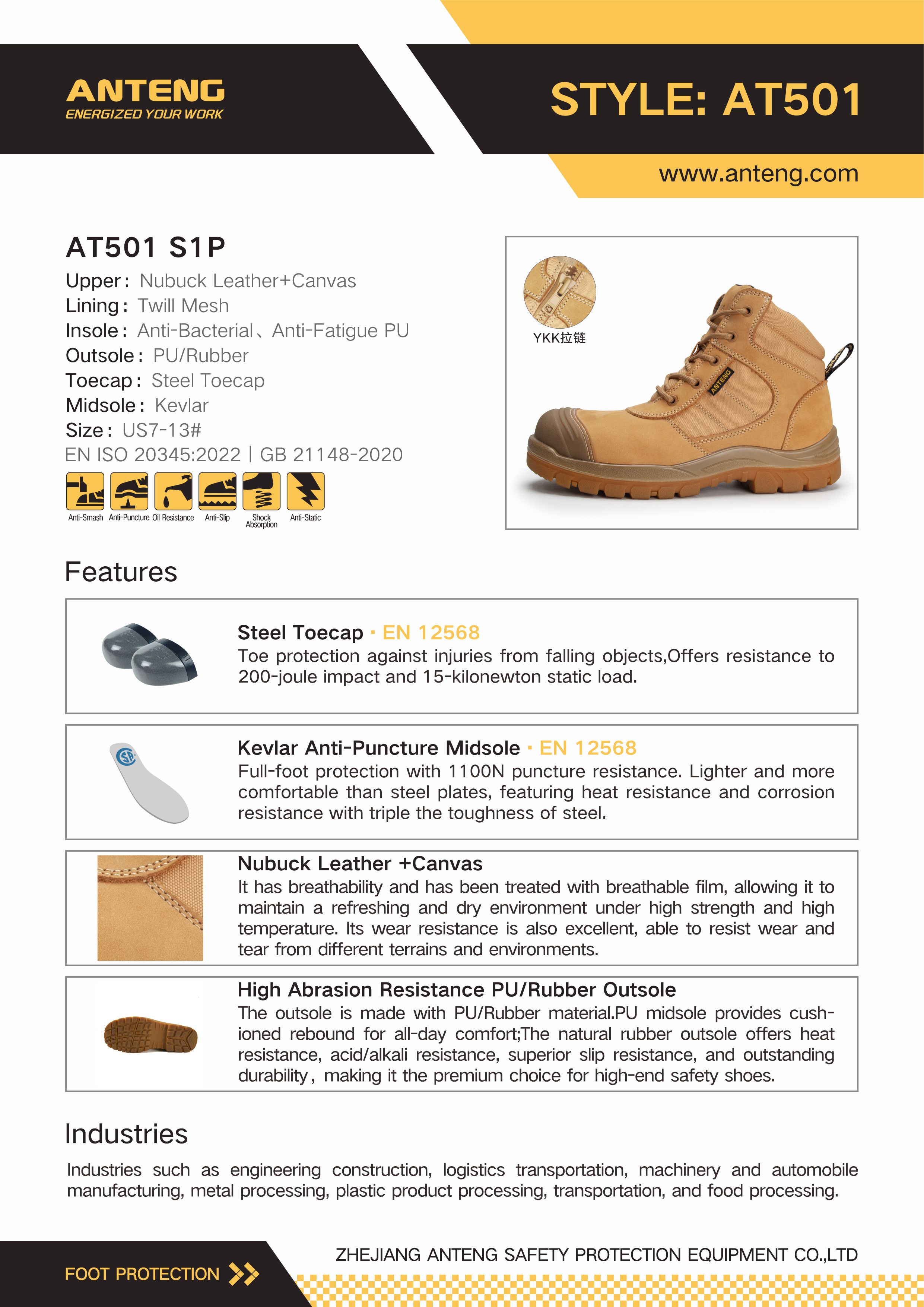 ANTENG
ENERGIZED YOUR WORK

STYLE: AT501

www.anteng.com

AT501 S1P
Upper: Nubuck Leather+Canvas
Lining: Twill Mesh
Insole: Anti-Bacterial、Anti-Fatigue PU
Outsole: PU/Rubber
Toecap: Steel Toecap
Midsole: Kevlar
Size: US7-13#
EN ISO 20345:2022 | GB 21148-2020

Anti-Smash Anti-Puncture Oil Resistance Anti-Slip Shock Absorption Anti-Static

YKK拉链

ANTENG

Features

Steel Toecap · EN 12568
Toe protection against injuries from falling objects,Offers resistance to 200-joule impact and 15-kilonewton static load.

Kevlar Anti-Puncture Midsole · EN 12568
Full-foot protection with 1100N puncture resistance. Lighter and more comfortable than steel plates, featuring heat resistance and corrosion resistance with triple the toughness of steel.

Nubuck Leather +Canvas
It has breathability and has been treated with breathable film, allowing it to maintain a refreshing and dry environment under high strength and high temperature. Its wear resistance is also excellent, able to resist wear and tear from different terrains and environments.

High Abrasion Resistance PU/Rubber Outsole
The outsole is made with PU/Rubber material.PU midsole provides cushioned rebound for all-day comfort;The natural rubber outsole offers heat resistance, acid/alkali resistance, superior slip resistance, and outstanding durability, making it the premium choice for high-end safety shoes.

Industries
Industries such as engineering construction, logistics transportation, machinery and automobile manufacturing, metal processing, plastic product processing, transportation, and food processing.

FOOT PROTECTION
ZHEJIANG ANTENG SAFETY PROTECTION EQUIPMENT CO.,LTD